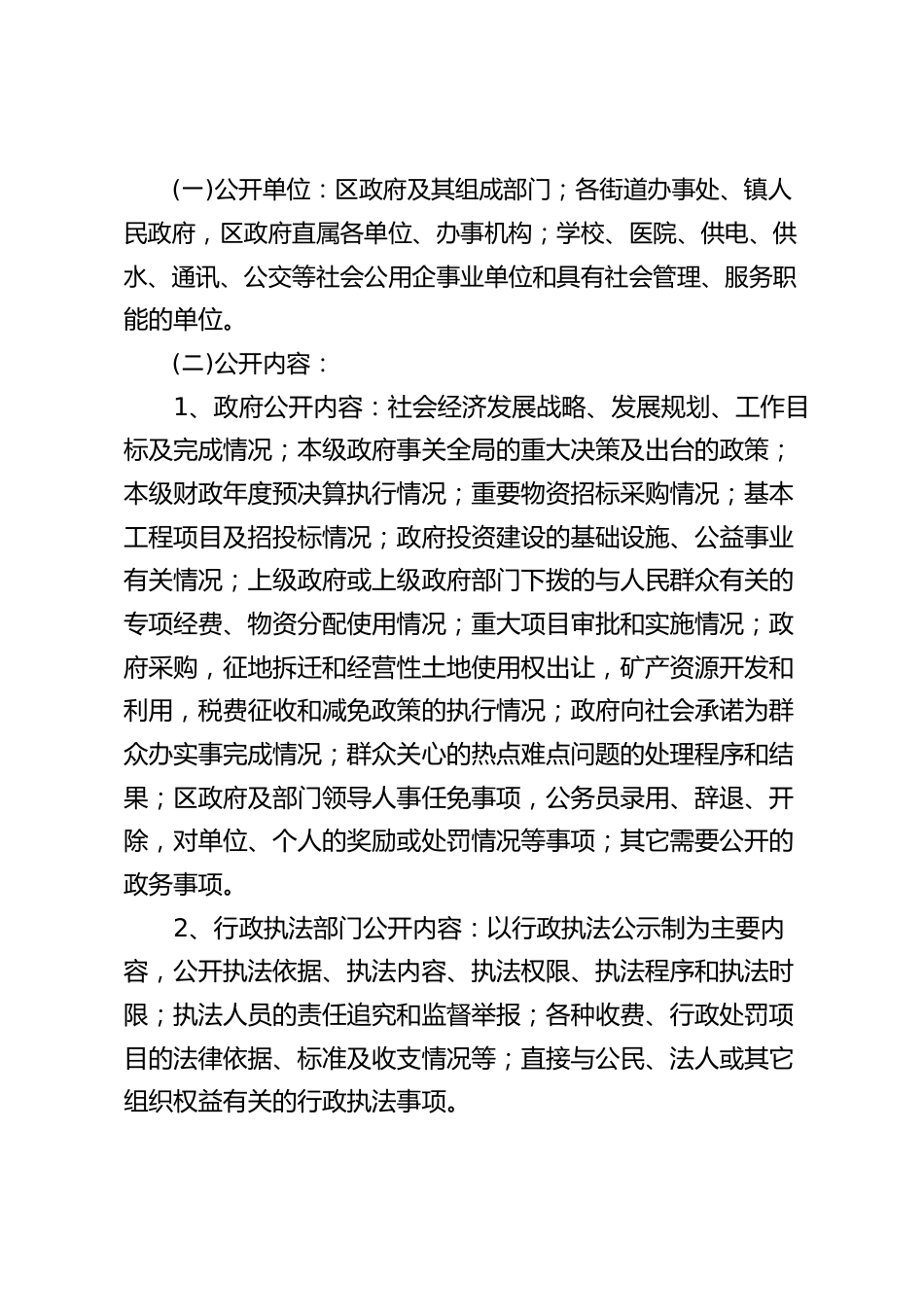 (一)公开单位：区政府及其组成部门；各街道办事处、镇人民政府，区政府直属各单位、办事机构；学校、医院、供电、供水、通讯、公交等社会公用企事业单位和具有社会管理、服务职能的单位。

(二)公开内容：

1、政府公开内容：社会经济发展战略、发展规划、工作目标及完成情况；本级政府事关全局的重大决策及出台的政策；本级财政年度预决算执行情况；重要物资招标采购情况；基本工程项目及招投标情况；政府投资建设的基础设施、公益事业有关情况；上级政府或上级政府部门下拨的与人民群众有关的专项经费、物资分配使用情况；重大项目审批和实施情况；政府采购，征地拆迁和经营性土地使用权出让，矿产资源开发和利用，税费征收和减免政策的执行情况；政府向社会承诺为群众办实事完成情况；群众关心的热点难点问题的处理程序和结果；区政府及部门领导人事任免事项，公务员录用、辞退、开除，对单位、个人的奖励或处罚情况等事项；其它需要公开的政务事项。

2、行政执法部门公开内容：以行政执法公示制为主要内容，公开执法依据、执法内容、执法权限、执法程序和执法时限；执法人员的责任追究和监督举报；各种收费、行政处罚项目的法律依据、标准及收支情况等；直接与公民、法人或其它组织权益有关的行政执法事项。